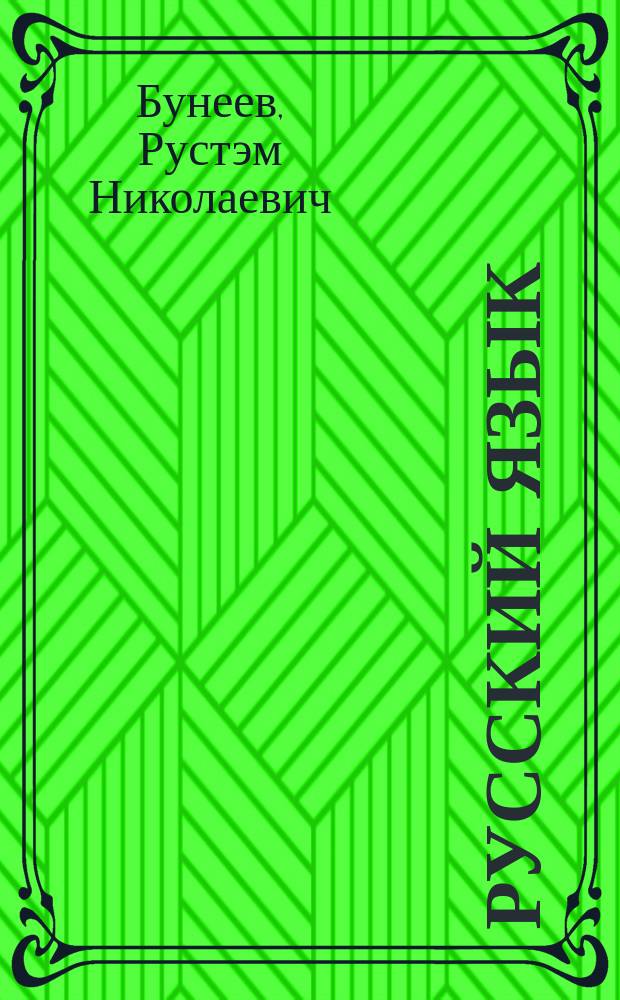 Бунеев, Рустэм Николаевич

РУССКИЙ ЯЗЫК